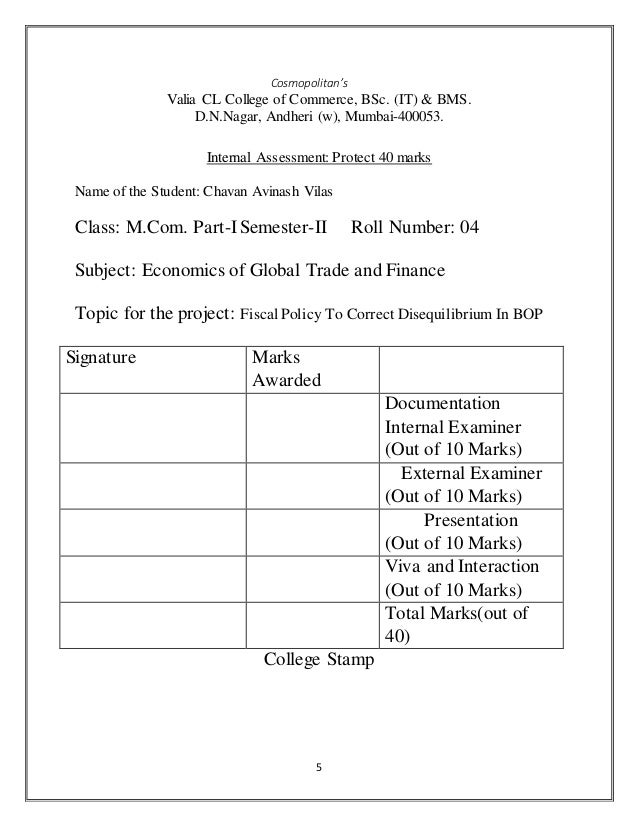 Cosmopolitan's
Valia CL College of Commerce, BSc. (IT) & BMS.
D.N.Nagar, Andheri (w), Mumbai-400053.

Internal Assessment: Protect 40 marks

Name of the Student: Chavan Avinash Vilas

Class: M.Com. Part-I Semester-II Roll Number: 04

Subject: Economics of Global Trade and Finance

Topic for the project: Fiscal Policy To Correct Disequilibrium In BOP

| Signature | Marks Awarded | |
|---|---|---|
| | | Documentation Internal Examiner (Out of 10 Marks) |
| | | External Examiner (Out of 10 Marks) |
| | | Presentation (Out of 10 Marks) |
| | | Viva and Interaction (Out of 10 Marks) |
| | | Total Marks(out of 40) |

College Stamp

5